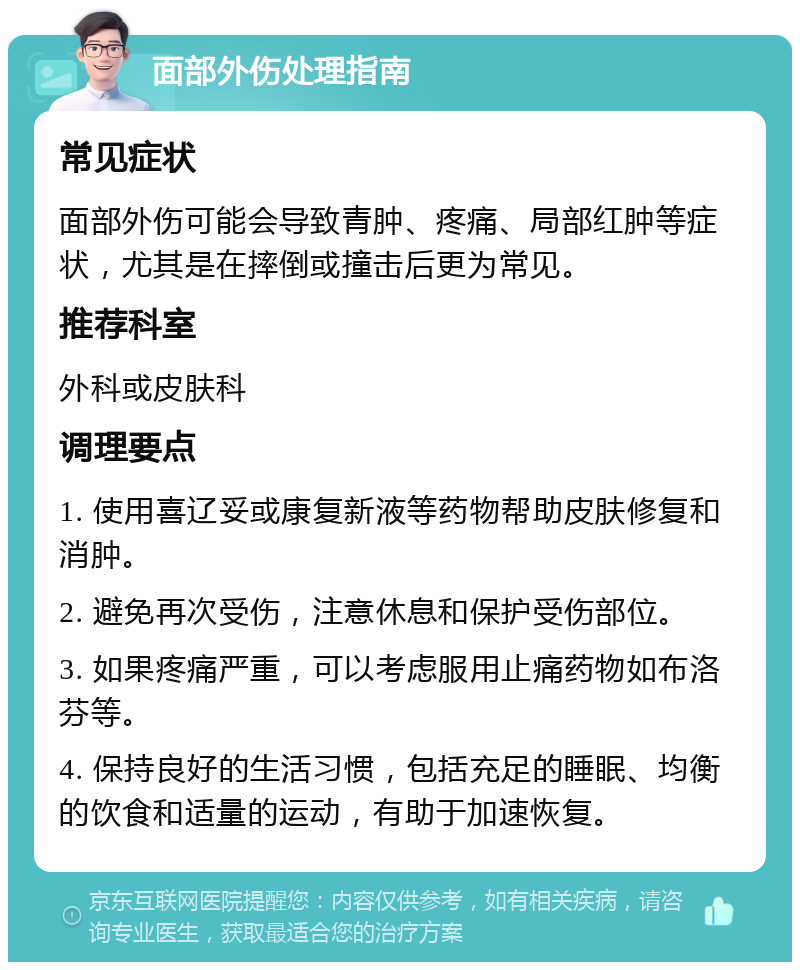 面部外伤处理指南

常见症状

面部外伤可能会导致青肿、疼痛、局部红肿等症状，尤其是在摔倒或撞击后更为常见。

推荐科室

外科或皮肤科

调理要点

1. 使用喜辽妥或康复新液等药物帮助皮肤修复和消肿。

2. 避免再次受伤，注意休息和保护受伤部位。

3. 如果疼痛严重，可以考虑服用止痛药物如布洛芬等。

4. 保持良好的生活习惯，包括充足的睡眠、均衡的饮食和适量的运动，有助于加速恢复。

京东互联网医院提醒您：内容仅供参考，如有相关疾病，请咨询专业医生，获取最适合您的治疗方案